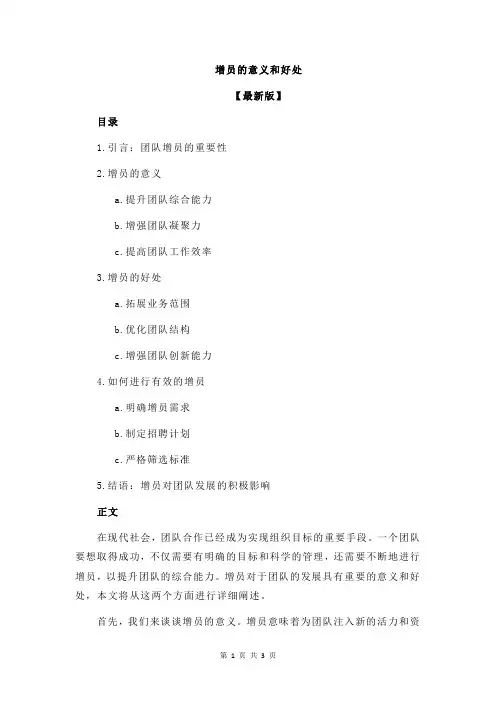 增员的意义和好处

【最新版】

目录

1.引言：团队增员的重要性

2.增员的意义

a.提升团队综合能力

b.增强团队凝聚力

c.提高团队工作效率

3.增员的好处

a.拓展业务范围

b.优化团队结构

c.增强团队创新能力

4.如何进行有效的增员

a.明确增员需求

b.制定招聘计划

c.严格筛选标准

5.结语：增员对团队发展的积极影响

正文

在现代社会，团队合作已经成为实现组织目标的重要手段。一个团队要想取得成功，不仅需要有明确的目标和科学的管理，还需要不断地进行增员，以提升团队的综合能力。增员对于团队的发展具有重要的意义和好处，本文将从这两个方面进行详细阐述。

首先，我们来谈谈增员的意义。增员意味着为团队注入新的活力和资

第 1 页 共 3 页